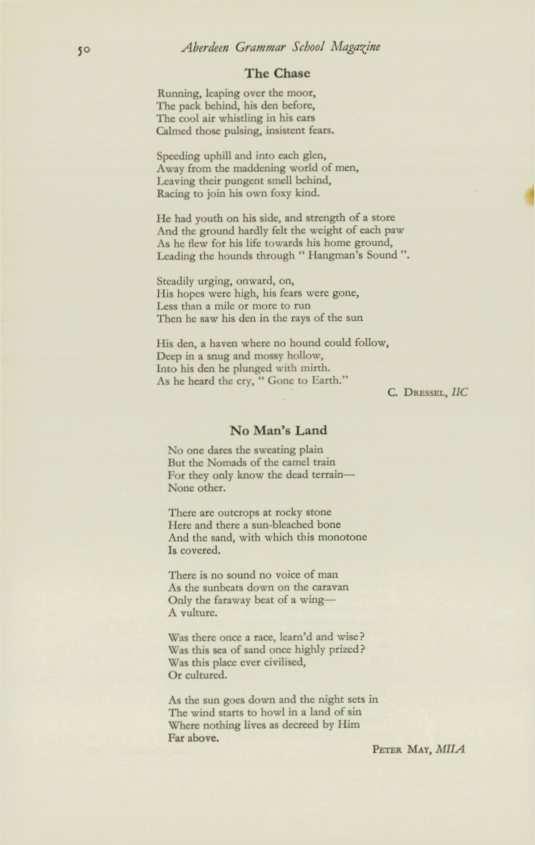 50 Aberdeen Grammar School Magazine

The Chase

Running, leaping over the moor,
The pack behind, his den before,
The cool air whistling in his ears
Calmed those pulsing, insistent fears.

Speeding uphill and into each glen,
Away from the maddening world of men,
Leaving their pungent smell behind,
Racing to join his own foxy kind.

He had youth on his side, and strength of a store
And the ground hardly felt the weight of each paw
As he flew for his life towards his home ground,
Leading the hounds through " Hangman's Sound ".

Steadily urging, onward, on,
His hopes were high, his fears were gone,
Less than a mile or more to run
Then he saw his den in the rays of the sun

His den, a haven where no hound could follow,
Deep in a snug and mossy hollow,
Into his den he plunged with mirth.
As he heard the cry, " Gone to Earth."

C. Dressel, IIC

No Man's Land

No one dares the sweating plain
But the Nomads of the camel train
For they only know the dead terrain—
None other.

There are outcrops at rocky stone
Here and there a sun-bleached bone
And the sand, with which this monotone
Is covered.

There is no sound no voice of man
As the sunbeats down on the caravan
Only the faraway beat of a wing—
A vulture.

Was there once a race, learn'd and wise?
Was this sea of sand once highly prized?
Was this place ever civilised,
Or cultured.

As the sun goes down and the night sets in
The wind starts to howl in a land of sin
Where nothing lives as decreed by Him
Far above.

Peter May, MIIA